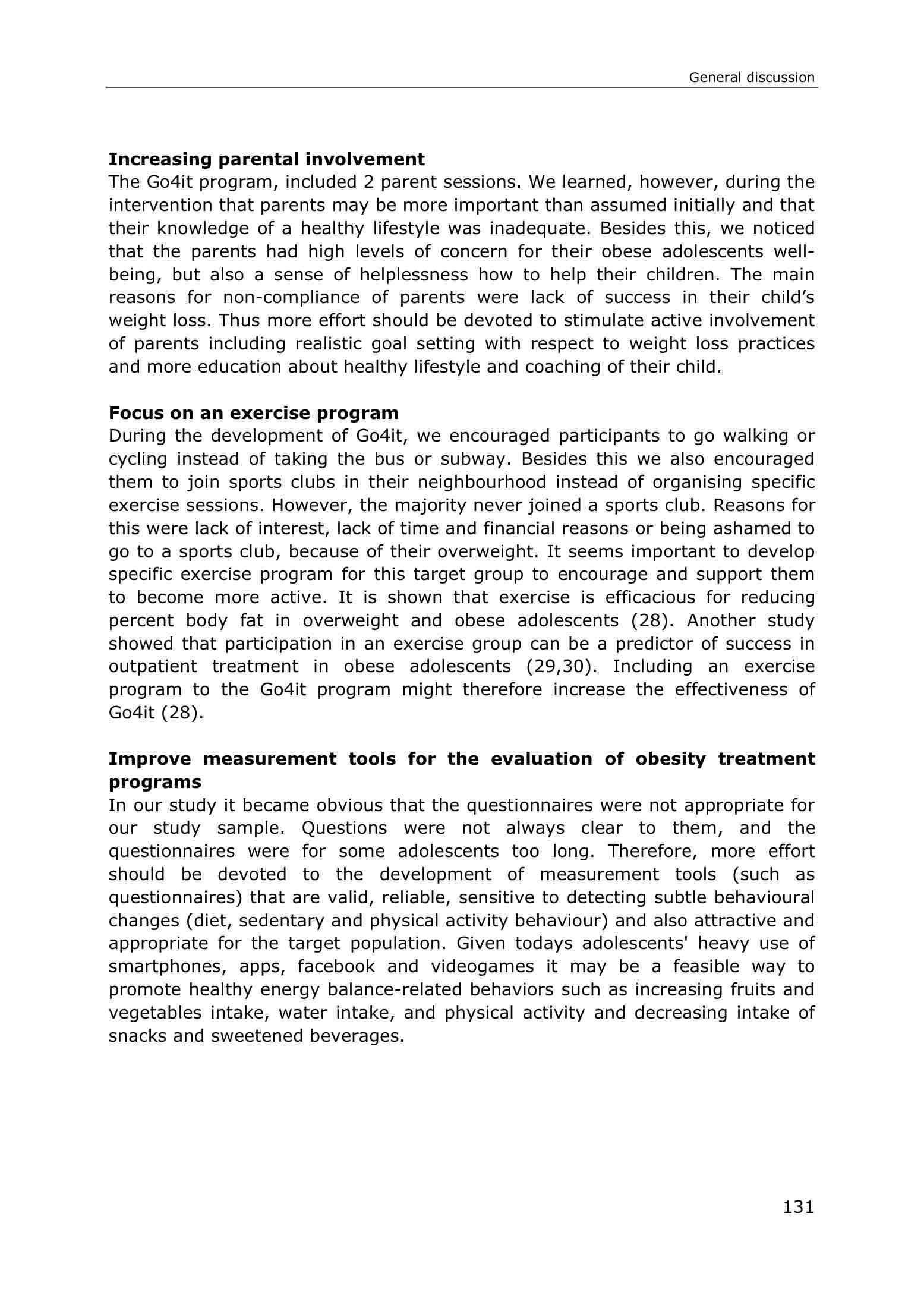 General discussion

**Increasing parental involvement**
The Go4it program, included 2 parent sessions. We learned, however, during the intervention that parents may be more important than assumed initially and that their knowledge of a healthy lifestyle was inadequate. Besides this, we noticed that the parents had high levels of concern for their obese adolescents well-being, but also a sense of helplessness how to help their children. The main reasons for non-compliance of parents were lack of success in their child's weight loss. Thus more effort should be devoted to stimulate active involvement of parents including realistic goal setting with respect to weight loss practices and more education about healthy lifestyle and coaching of their child.

**Focus on an exercise program**
During the development of Go4it, we encouraged participants to go walking or cycling instead of taking the bus or subway. Besides this we also encouraged them to join sports clubs in their neighbourhood instead of organising specific exercise sessions. However, the majority never joined a sports club. Reasons for this were lack of interest, lack of time and financial reasons or being ashamed to go to a sports club, because of their overweight. It seems important to develop specific exercise program for this target group to encourage and support them to become more active. It is shown that exercise is efficacious for reducing percent body fat in overweight and obese adolescents (28). Another study showed that participation in an exercise group can be a predictor of success in outpatient treatment in obese adolescents (29,30). Including an exercise program to the Go4it program might therefore increase the effectiveness of Go4it (28).

**Improve measurement tools for the evaluation of obesity treatment programs**
In our study it became obvious that the questionnaires were not appropriate for our study sample. Questions were not always clear to them, and the questionnaires were for some adolescents too long. Therefore, more effort should be devoted to the development of measurement tools (such as questionnaires) that are valid, reliable, sensitive to detecting subtle behavioural changes (diet, sedentary and physical activity behaviour) and also attractive and appropriate for the target population. Given todays adolescents' heavy use of smartphones, apps, facebook and videogames it may be a feasible way to promote healthy energy balance-related behaviors such as increasing fruits and vegetables intake, water intake, and physical activity and decreasing intake of snacks and sweetened beverages.

131